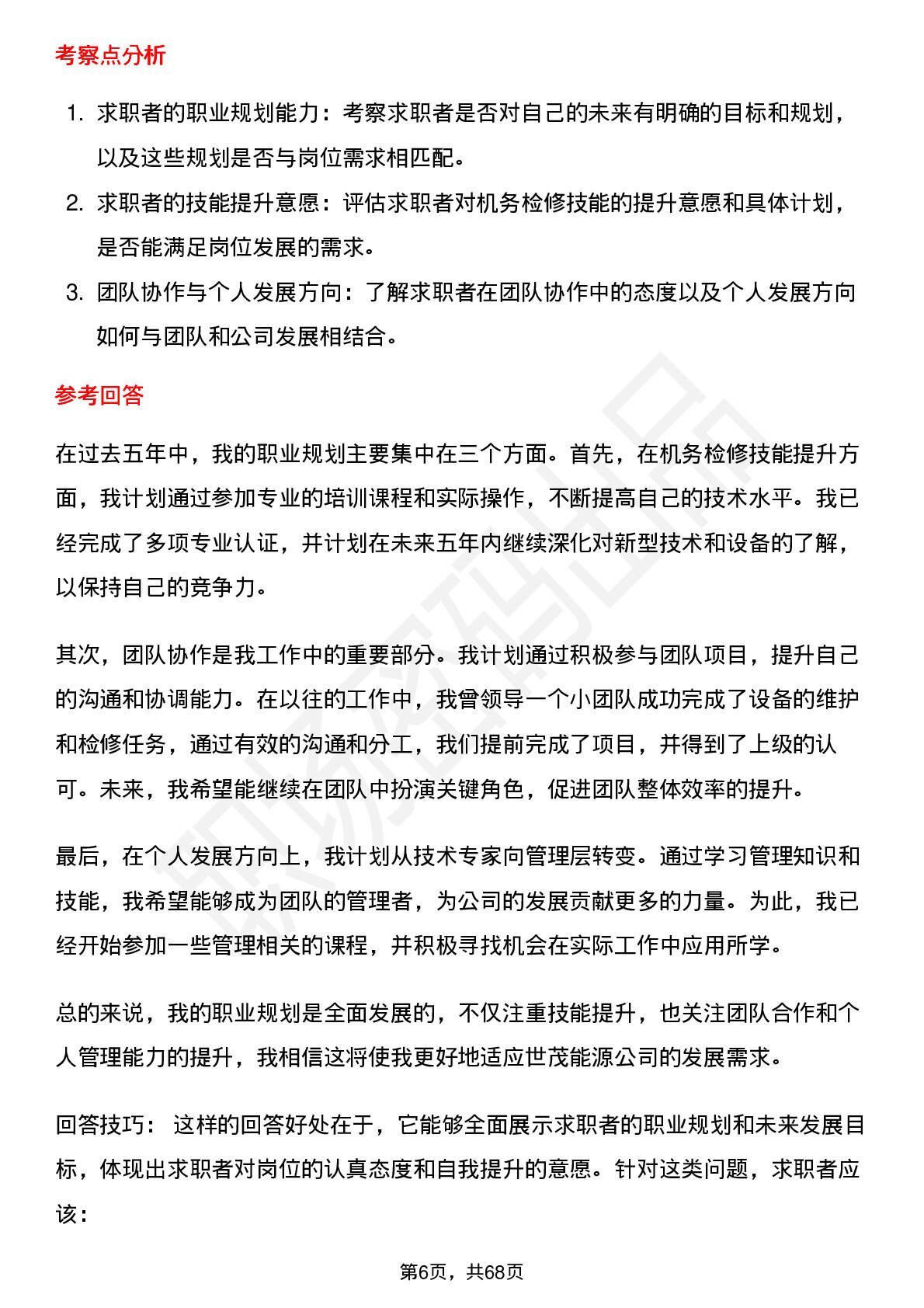 考察点分析

1. 求职者的职业规划能力：考察求职者是否对自己的未来有明确的目标和规划，以及这些规划是否与岗位需求相匹配。
2. 求职者的技能提升意愿：评估求职者对机务检修技能的提升意愿和具体计划，是否能满足岗位发展的需求。
3. 团队协作与个人发展方向：了解求职者在团队协作中的态度以及个人发展方向如何与团队和公司发展相结合。

参考回答

在过去五年中，我的职业规划主要集中在三个方面。首先，在机务检修技能提升方面，我计划通过参加专业的培训课程和实际操作，不断提高自己的技术水平。我已经完成了多项专业认证，并计划在未来五年内继续深化对新型技术和设备的了解，以保持自己的竞争力。

其次，团队协作是我工作中的重要部分。我计划通过积极参与团队项目，提升自己的沟通和协调能力。在以往的工作中，我曾领导一个小团队成功完成了设备的维护和检修任务，通过有效的沟通和分工，我们提前完成了项目，并得到了上级的认可。未来，我希望能继续在团队中扮演关键角色，促进团队整体效率的提升。

最后，在个人发展方向上，我计划从技术专家向管理层转变。通过学习管理知识和技能，我希望能够成为团队的管理者，为公司的发展贡献更多的力量。为此，我已经开始参加一些管理相关的课程，并积极寻找机会在实际工作中应用所学。

总的来说，我的职业规划是全面发展的，不仅注重技能提升，也关注团队合作和个人管理能力的提升，我相信这将使我更好地适应世茂能源公司的发展需求。

回答技巧： 这样的回答好处在于，它能够全面展示求职者的职业规划和未来发展目标，体现出求职者对岗位的认真态度和自我提升的意愿。针对这类问题，求职者应该：

第6页，共68页